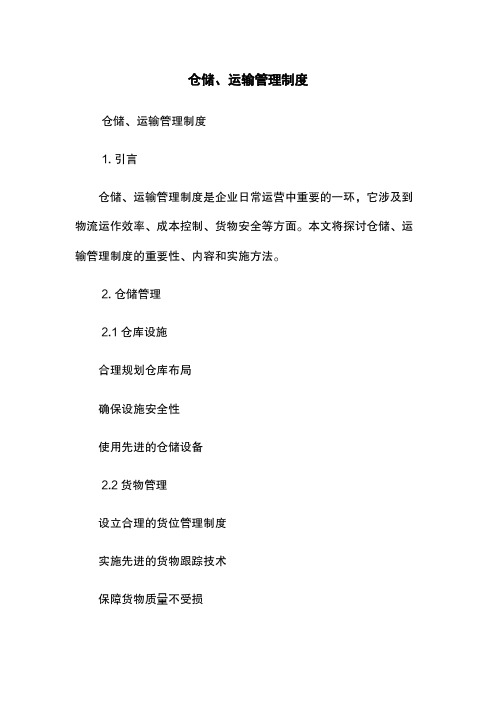 仓储、运输管理制度

仓储、运输管理制度

1. 引言

仓储、运输管理制度是企业日常运营中重要的一环，它涉及到物流运作效率、成本控制、货物安全等方面。本文将探讨仓储、运输管理制度的重要性、内容和实施方法。

2. 仓储管理

2.1 仓库设施

合理规划仓库布局

确保设施安全性

使用先进的仓储设备

2.2 货物管理

设立合理的货位管理制度

实施先进的货物跟踪技术

保障货物质量不受损